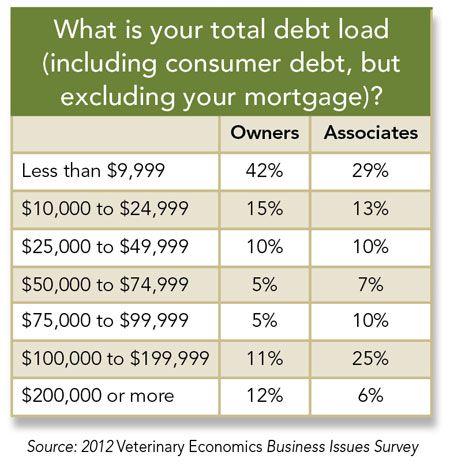 What is your total debt load (including consumer debt, but excluding your mortgage)?

| | Owners | Associates |
|---|---|---|
| Less than \$9,999 | 42% | 29% |
| \$10,000 to \$24,999 | 15% | 13% |
| \$25,000 to \$49,999 | 10% | 10% |
| \$50,000 to \$74,999 | 5% | 7% |
| \$75,000 to \$99,999 | 5% | 10% |
| \$100,000 to \$199,999 | 11% | 25% |
| \$200,000 or more | 12% | 6% |

Source: 2012 Veterinary Economics Business Issues Survey